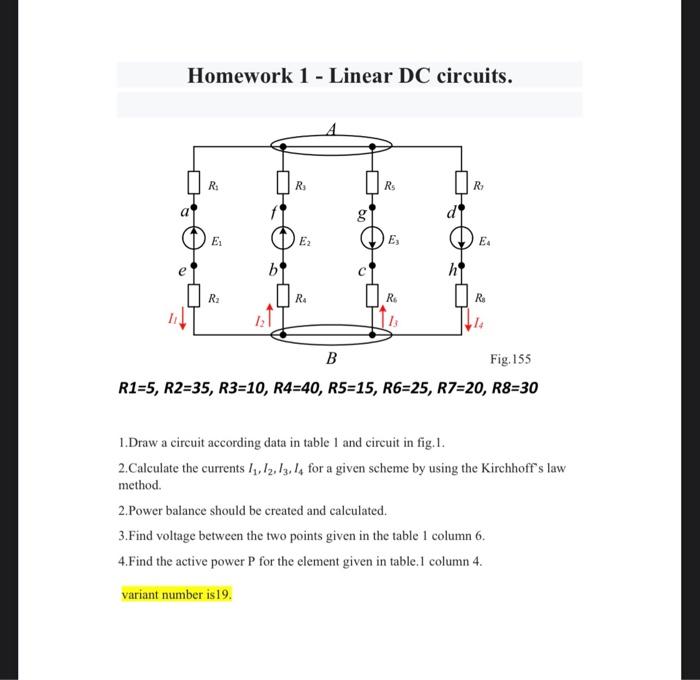 Homework 1 - Linear DC circuits.

A

$R_1$ $R_3$ $R_5$ $R_7$

a f g d

$E_1$ $E_2$ $E_3$ $E_4$

e b c h

$R_2$ $R_4$ $R_6$ $R_8$

$I_1$ $I_2$ $I_3$ $I_4$

B

Fig.155

R1=5, R2=35, R3=10, R4=40, R5=15, R6=25, R7=20, R8=30

1.Draw a circuit according data in table 1 and circuit in fig.1.

2.Calculate the currents $I_1, I_2, I_3, I_4$ for a given scheme by using the Kirchhoff's law method.

2.Power balance should be created and calculated.

3.Find voltage between the two points given in the table 1 column 6.

4.Find the active power P for the element given in table.1 column 4.

variant number is19.